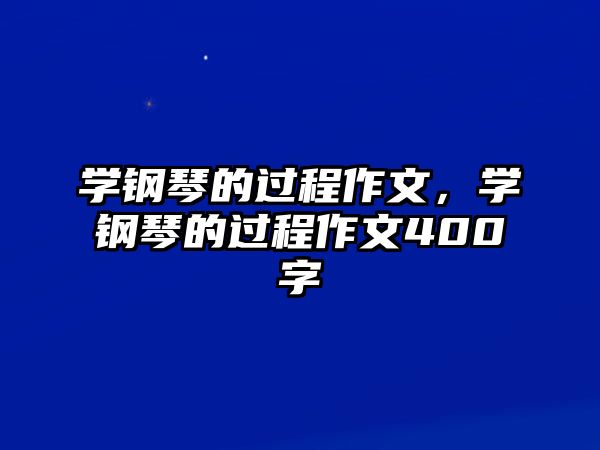 学钢琴的过程作文，学钢琴的过程作文400字